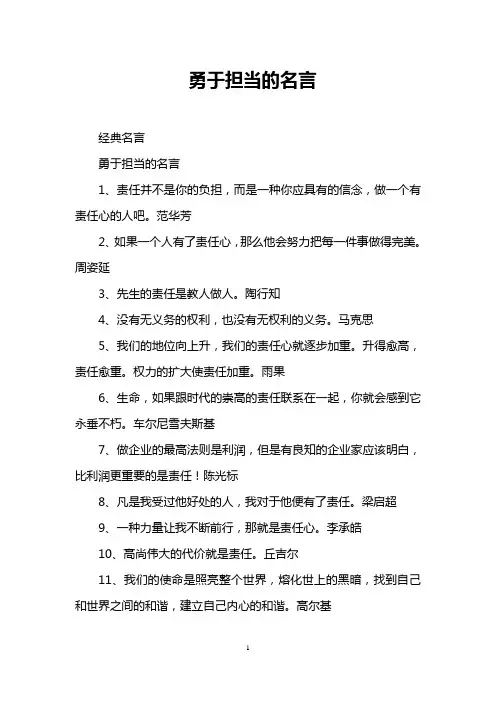 勇于担当的名言

经典名言

勇于担当的名言

1、责任并不是你的负担，而是一种你应具有的信念，做一个有责任心的人吧。范华芳

2、如果一个人有了责任心，那么他会努力把每一件事做得完美。周姿延

3、先生的责任是教人做人。陶行知

4、没有无义务的权利，也没有无权利的义务。马克思

5、我们的地位向上升，我们的责任心就逐步加重。升得愈高，责任愈重。权力的扩大使责任加重。雨果

6、生命，如果跟时代的崇高的责任联系在一起，你就会感到它永垂不朽。车尔尼雪夫斯基

7、做企业的最高法则是利润，但是有良知的企业家应该明白，比利润更重要的是责任！陈光标

8、凡是我受过他好处的人，我对于他便有了责任。梁启超

9、一种力量让我不断前行，那就是责任心。李承皓

10、高尚伟大的代价就是责任。丘吉尔

11、我们的使命是照亮整个世界，熔化世上的黑暗，找到自己和世界之间的和谐，建立自己内心的和谐。高尔基

1